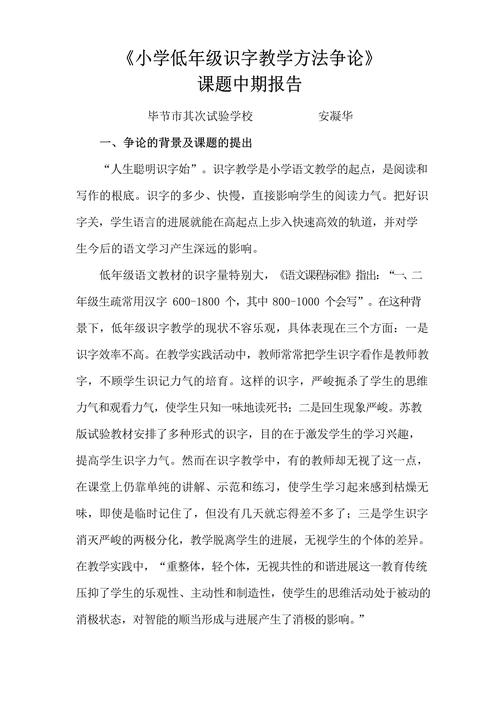 《小学低年级识字教学方法争论》
课题中期报告

毕节市其次试验学校　　　　安凝华

一、争论的背景及课题的提出

“人生聪明识字始”。识字教学是小学语文教学的起点，是阅读和写作的根底。识字的多少、快慢，直接影响学生的阅读力气。把好识字关，学生语言的进展就能在高起点上步入快速高效的轨道，并对学生今后的语文学习产生深远的影响。

低年级语文教材的识字量特别大，《语文课程标准》指出：“一、二年级生疏常用汉字 600-1800 个，其中 800-1000 个会写”。在这种背景下，低年级识字教学的现状不容乐观，具体表现在三个方面：一是识字效率不高。在教学实践活动中，教师常常把学生识字看作是教师教字，不顾学生识记力气的培育。这样的识字，严峻扼杀了学生的思维力气和观看力气，使学生只知一味地读死书；二是回生现象严峻。苏教版试验教材安排了多种形式的识字，目的在于激发学生的学习兴趣，提高学生识字力气。然而在识字教学中，有的教师却无视了这一点，在课堂上仍靠单纯的讲解、示范和练习，使学生学习起来感到枯燥无味，即使是临时记住了，但没有几天就忘得差不多了；三是学生识字消灭严峻的两极分化，教学脱离学生的进展，无视学生的个体的差异。在教学实践中，“重整体，轻个体，无视共性的和谐进展这一教育传统压抑了学生的乐观性、主动性和制造性，使学生的思维活动处于被动的消极状态，对智能的顺当形成与进展产生了消极的影响。”